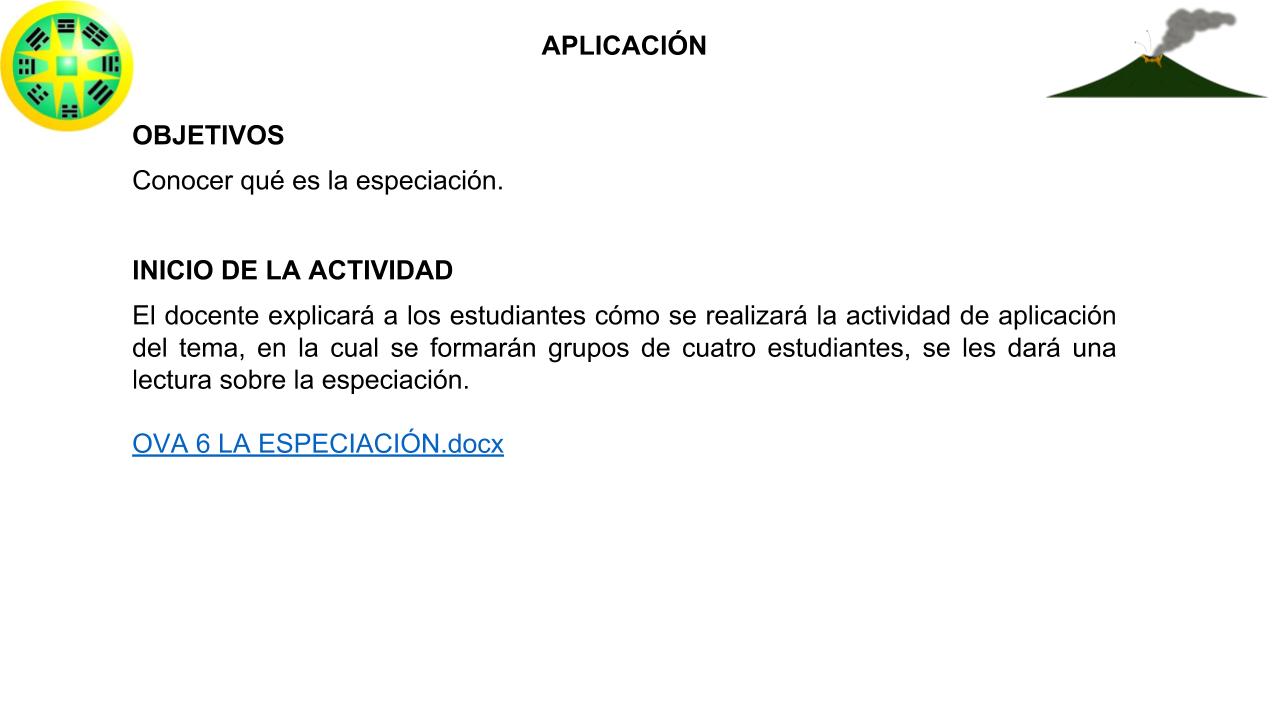 APLICACIÓN

OBJETIVOS

Conocer qué es la especiación.

INICIO DE LA ACTIVIDAD

El docente explicará a los estudiantes cómo se realizará la actividad de aplicación del tema, en la cual se formarán grupos de cuatro estudiantes, se les dará una lectura sobre la especiación.

OVA 6 LA ESPECIACIÓN.docx